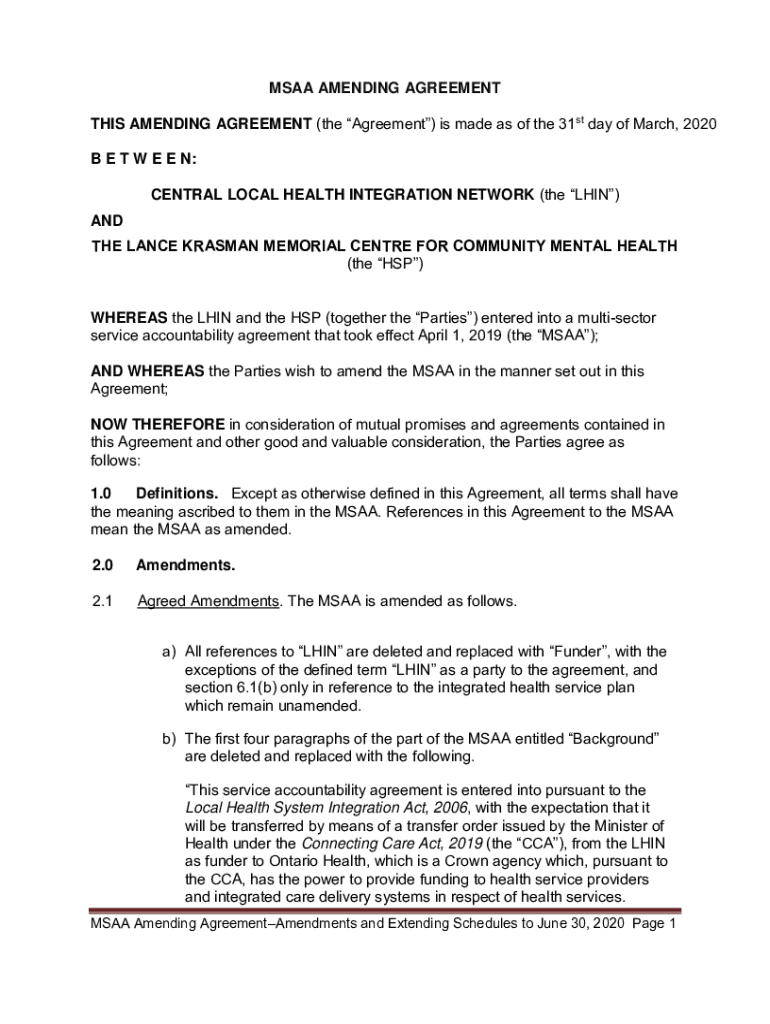 MSAA AMENDING AGREEMENT

THIS AMENDING AGREEMENT (the “Agreement”) is made as of the 31$^{st}$ day of March, 2020

B E T W E E N:

CENTRAL LOCAL HEALTH INTEGRATION NETWORK (the “LHIN”)

AND

THE LANCE KRASMAN MEMORIAL CENTRE FOR COMMUNITY MENTAL HEALTH (the “HSP”)

WHEREAS the LHIN and the HSP (together the “Parties”) entered into a multi-sector service accountability agreement that took effect April 1, 2019 (the “MSAA”);

AND WHEREAS the Parties wish to amend the MSAA in the manner set out in this Agreement;

NOW THEREFORE in consideration of mutual promises and agreements contained in this Agreement and other good and valuable consideration, the Parties agree as follows:

1.0 Definitions. Except as otherwise defined in this Agreement, all terms shall have the meaning ascribed to them in the MSAA. References in this Agreement to the MSAA mean the MSAA as amended.

2.0 Amendments.

2.1 Agreed Amendments. The MSAA is amended as follows.

a) All references to “LHIN” are deleted and replaced with “Funder”, with the exceptions of the defined term “LHIN” as a party to the agreement, and section 6.1(b) only in reference to the integrated health service plan which remain unamended.

b) The first four paragraphs of the part of the MSAA entitled “Background” are deleted and replaced with the following.

“This service accountability agreement is entered into pursuant to the Local Health System Integration Act, 2006, with the expectation that it will be transferred by means of a transfer order issued by the Minister of Health under the Connecting Care Act, 2019 (the “CCA”), from the LHIN as funder to Ontario Health, which is a Crown agency which, pursuant to the CCA, has the power to provide funding to health service providers and integrated care delivery systems in respect of health services.

MSAA Amending Agreement–Amendments and Extending Schedules to June 30, 2020 Page 1